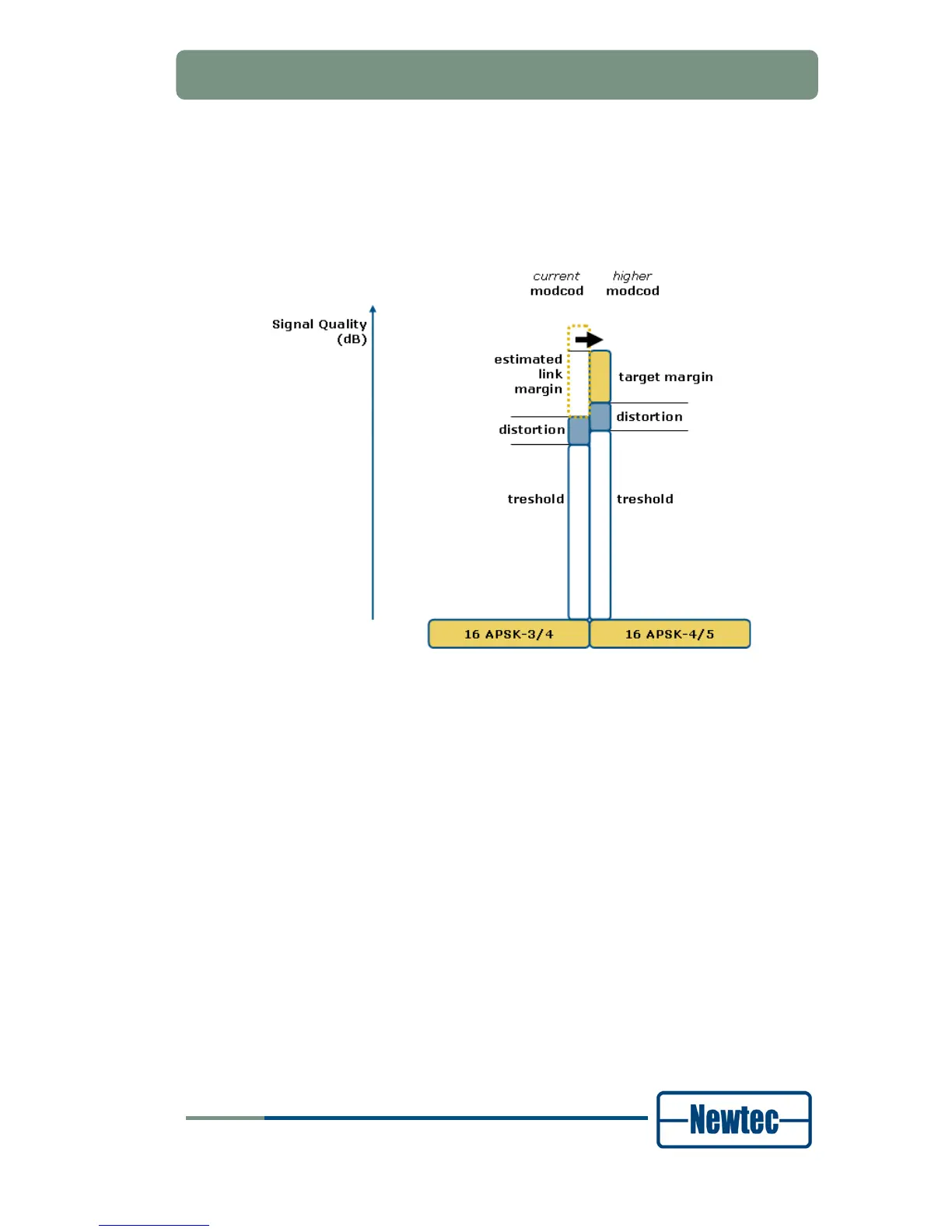 current modcod

higher modcod

Signal Quality (dB)

estimated link margin

target margin

distortion

distortion

treshold

treshold

16 APSK-3/4

16 APSK-4/5

Newtec